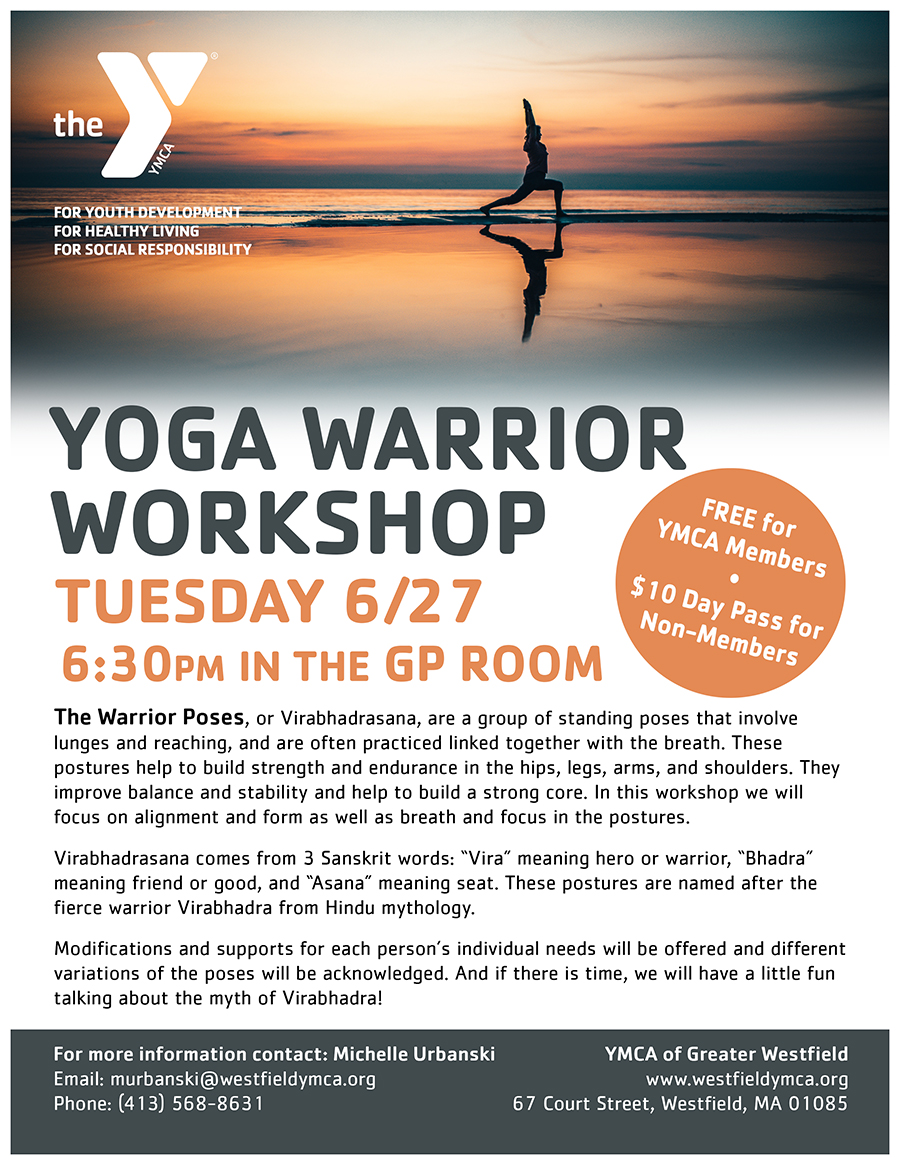 the YMCA

FOR YOUTH DEVELOPMENT
FOR HEALTHY LIVING
FOR SOCIAL RESPONSIBILITY

YOGA WARRIOR WORKSHOP

TUESDAY 6/27

6:30PM IN THE GP ROOM

FREE for YMCA Members • $10 Day Pass for Non-Members

The Warrior Poses, or Virabhadrasana, are a group of standing poses that involve lunges and reaching, and are often practiced linked together with the breath. These postures help to build strength and endurance in the hips, legs, arms, and shoulders. They improve balance and stability and help to build a strong core. In this workshop we will focus on alignment and form as well as breath and focus in the postures.

Virabhadrasana comes from 3 Sanskrit words: "Vira" meaning hero or warrior, "Bhadra" meaning friend or good, and "Asana" meaning seat. These postures are named after the fierce warrior Virabhadra from Hindu mythology.

Modifications and supports for each person's individual needs will be offered and different variations of the poses will be acknowledged. And if there is time, we will have a little fun talking about the myth of Virabhadra!

For more information contact: Michelle Urbanski
Email: murbanski@westfieldymca.org
Phone: (413) 568-8631

YMCA of Greater Westfield
www.westfieldymca.org
67 Court Street, Westfield, MA 01085